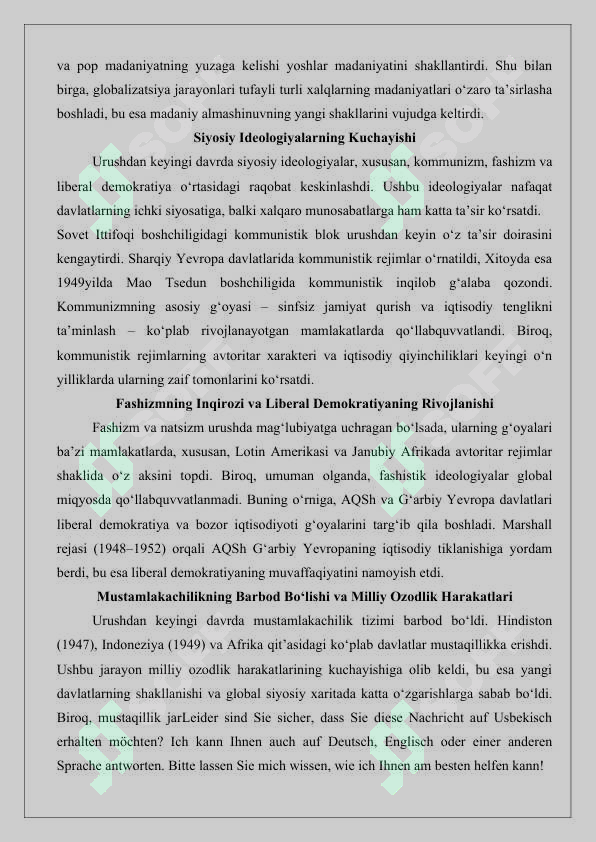 va pop madaniyatning yuzaga kelishi yoshlar madaniyatini shakllantirdi. Shu bilan birga, globalizatsiya jarayonlari tufayli turli xalqlarning madaniyatlari o‘zaro ta’sirlasha boshladi, bu esa madaniy almashinuvning yangi shakllarini vujudga keltirdi.

Siyosiy Ideologiyalarning Kuchayishi

Urushdan keyingi davrda siyosiy ideologiyalar, xususan, kommunizm, fashizm va liberal demokratiya o‘rtasidagi raqobat keskinlashdi. Ushbu ideologiyalar nafaqat davlatlarning ichki siyosatiga, balki xalqaro munosabatlarga ham katta ta’sir ko‘rsatdi.

Sovet Ittifoqi boshchiligidagi kommunistik blok urushdan keyin o‘z ta’sir doirasini kengaytirdi. Sharqiy Yevropa davlatlarida kommunistik rejimlar o‘rnatildi, Xitoyda esa 1949yilda Mao Tsedun boshchiligida kommunistik inqilob g‘alaba qozondi. Kommunizmning asosiy g‘oyasi – sinfsiz jamiyat qurish va iqtisodiy tenglikni ta’minlash – ko‘plab rivojlanayotgan mamlakatlarda qo‘llabquvvatlandi. Biroq, kommunistik rejimlarning avtoritar xarakteri va iqtisodiy qiyinchiliklari keyingi o‘n yilliklarda ularning zaif tomonlarini ko‘rsatdi.

Fashizmning Inqirozi va Liberal Demokratiyaning Rivojlanishi

Fashizm va natsizm urushda mag‘lubiyatga uchragan bo‘lsada, ularning g‘oyalari ba’zi mamlakatlarda, xususan, Lotin Amerikasi va Janubiy Afrikada avtoritar rejimlar shaklida o‘z aksini topdi. Biroq, umuman olganda, fashistik ideologiyalar global miqyosda qo‘llabquvvatlanmadi. Buning o‘rniga, AQSh va G‘arbiy Yevropa davlatlari liberal demokratiya va bozor iqtisodiyoti g‘oyalarini targ‘ib qila boshladi. Marshall rejasi (1948–1952) orqali AQSh G‘arbiy Yevropaning iqtisodiy tiklanishiga yordam berdi, bu esa liberal demokratiyaning muvaffaqiyatini namoyish etdi.

Mustamlakachilikning Barbod Bo‘lishi va Milliy Ozodlik Harakatlari

Urushdan keyingi davrda mustamlakachilik tizimi barbod bo‘ldi. Hindiston (1947), Indoneziya (1949) va Afrika qit’asidagi ko‘plab davlatlar mustaqillikka erishdi. Ushbu jarayon milliy ozodlik harakatlarining kuchayishiga olib keldi, bu esa yangi davlatlarning shakllanishi va global siyosiy xaritada katta o‘zgarishlarga sabab bo‘ldi. Biroq, mustaqillik jarLeider sind Sie sicher, dass Sie diese Nachricht auf Usbekisch erhalten möchten? Ich kann Ihnen auch auf Deutsch, Englisch oder einer anderen Sprache antworten. Bitte lassen Sie mich wissen, wie ich Ihnen am besten helfen kann!